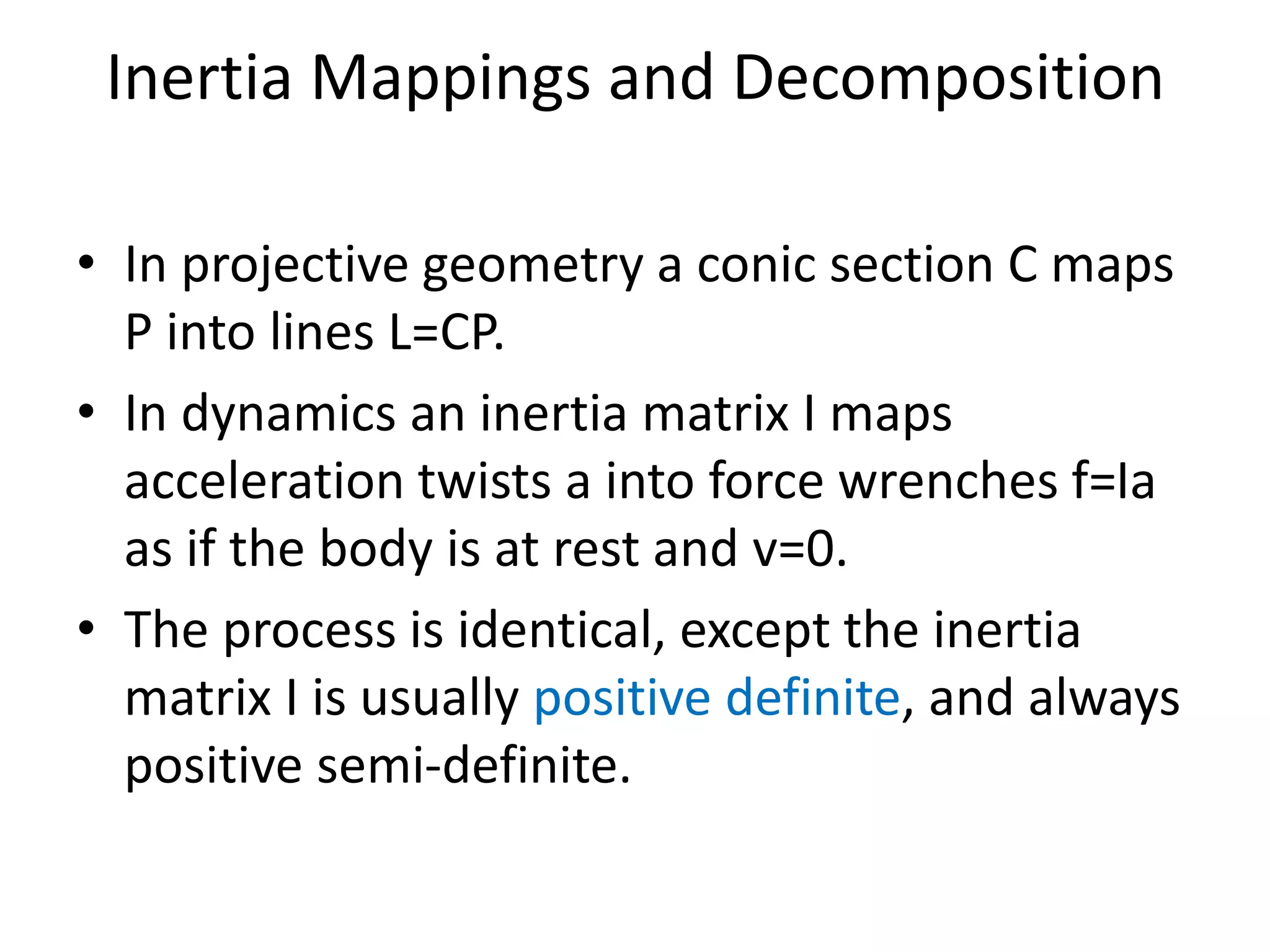 Inertia Mappings and Decomposition

• In projective geometry a conic section C maps P into lines L=CP.

• In dynamics an inertia matrix I maps acceleration twists a into force wrenches f=Ia as if the body is at rest and v=0.

• The process is identical, except the inertia matrix I is usually positive definite, and always positive semi-definite.